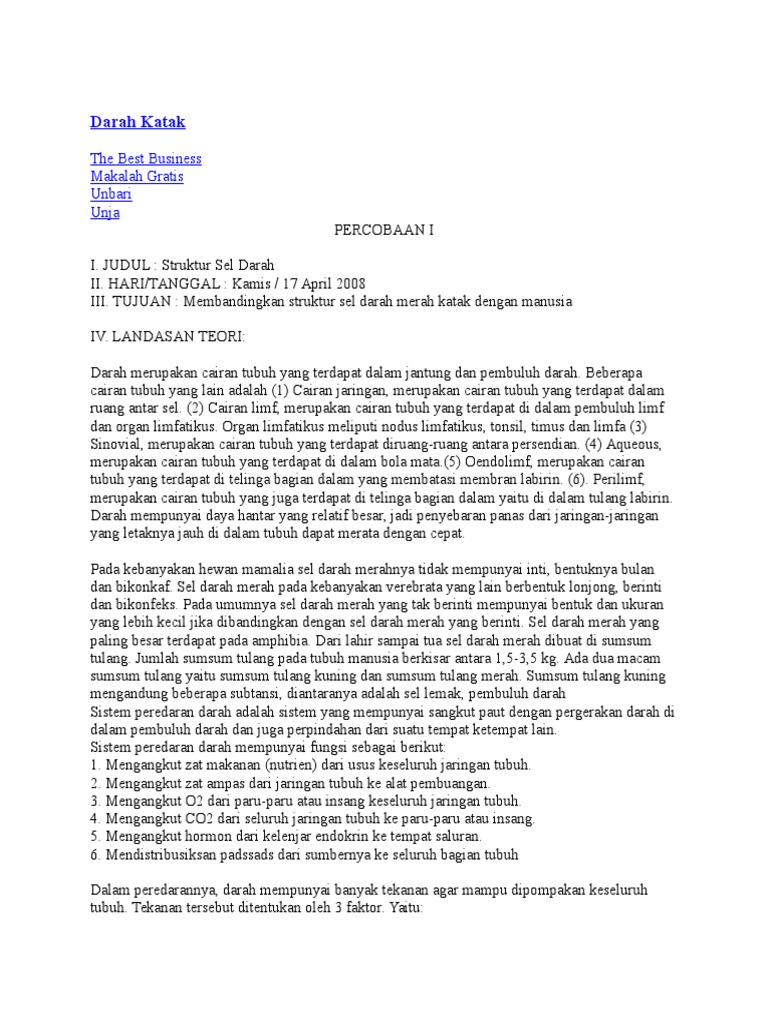 Darah Katak

The Best Business
Makalah Gratis
Unbari
Unja

PERCOBAAN I

I. JUDUL : Struktur Sel Darah
II. HARI/TANGGAL : Kamis / 17 April 2008
III. TUJUAN : Membandingkan struktur sel darah merah katak dengan manusia

IV. LANDASAN TEORI:

Darah merupakan cairan tubuh yang terdapat dalam jantung dan pembuluh darah. Beberapa cairan tubuh yang lain adalah (1) Cairan jaringan, merupakan cairan tubuh yang terdapat dalam ruang antar sel. (2) Cairan limf, merupakan cairan tubuh yang terdapat di dalam pembuluh limf dan organ limfatikus. Organ limfatikus meliputi nodus limfatikus, tonsil, timus dan limfa (3) Sinovial, merupakan cairan tubuh yang terdapat diruang-ruang antara persendian. (4) Aqueous, merupakan cairan tubuh yang terdapat di dalam bola mata.(5) Oendolimf, merupakan cairan tubuh yang terdapat di telinga bagian dalam yang membatasi membran labirin. (6). Perilimf, merupakan cairan tubuh yang juga terdapat di telinga bagian dalam yaitu di dalam tulang labirin. Darah mempunyai daya hantar yang relatif besar, jadi penyebaran panas dari jaringan-jaringan yang letaknya jauh di dalam tubuh dapat merata dengan cepat.

Pada kebanyakan hewan mamalia sel darah merahnya tidak mempunyai inti, bentuknya bulan dan bikonkaf. Sel darah merah pada kebanyakan verebrata yang lain berbentuk lonjong, berinti dan bikonfeks. Pada umumnya sel darah merah yang tak berinti mempunyai bentuk dan ukuran yang lebih kecil jika dibandingkan dengan sel darah merah yang berinti. Sel darah merah yang paling besar terdapat pada amphibia. Dari lahir sampai tua sel darah merah dibuat di sumsum tulang. Jumlah sumsum tulang pada tubuh manusia berkisar antara 1,5-3,5 kg. Ada dua macam sumsum tulang yaitu sumsum tulang kuning dan sumsum tulang merah. Sumsum tulang kuning mengandung beberapa subtansi, diantaranya adalah sel lemak, pembuluh darah
Sistem peredaran darah adalah sistem yang mempunyai sangkut paut dengan pergerakan darah di dalam pembuluh darah dan juga perpindahan dari suatu tempat ketempat lain.
Sistem peredaran darah mempunyai fungsi sebagai berikut:
1. Mengangkut zat makanan (nutrien) dari usus keseluruh jaringan tubuh.
2. Mengangkut zat ampas dari jaringan tubuh ke alat pembuangan.
3. Mengangkut O2 dari paru-paru atau insang keseluruh jaringan tubuh.
4. Mengangkut CO2 dari seluruh jaringan tubuh ke paru-paru atau insang.
5. Mengangkut hormon dari kelenjar endokrin ke tempat saluran.
6. Mendistribusiksan padssads dari sumbernya ke seluruh bagian tubuh

Dalam peredarannya, darah mempunyai banyak tekanan agar mampu dipompakan keseluruh tubuh. Tekanan tersebut ditentukan oleh 3 faktor. Yaitu: